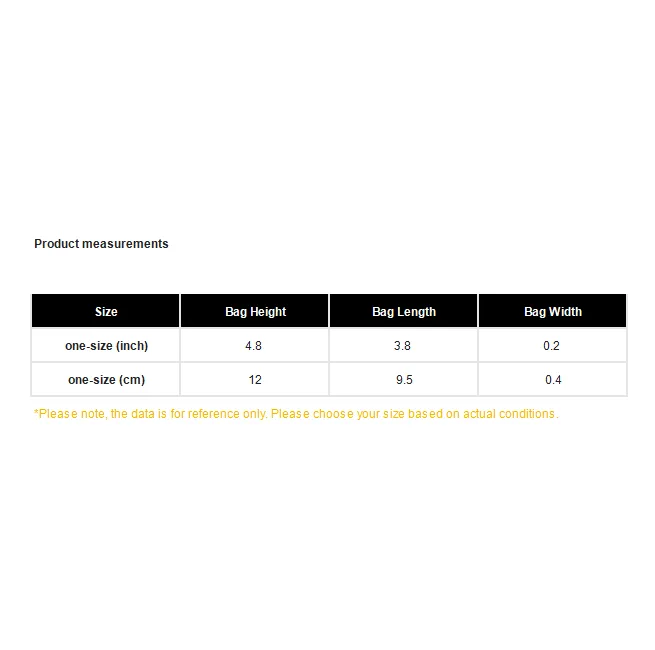 Product measurements

| Size | Bag Height | Bag Length | Bag Width |
|---|---|---|---|
| one-size (inch) | 4.8 | 3.8 | 0.2 |
| one-size (cm) | 12 | 9.5 | 0.4 |

*Please note, the data is for reference only. Please choose your size based on actual conditions.